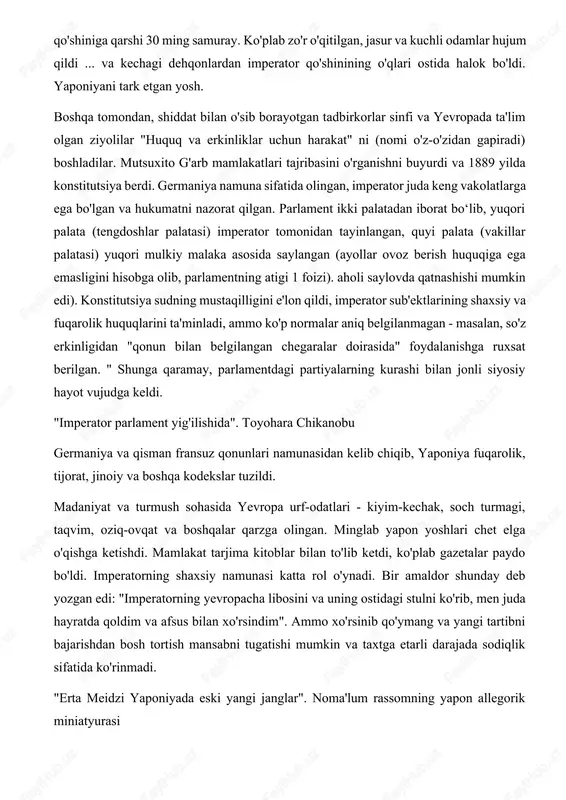 qo'shiniga qarshi 30 ming samuray. Ko'plab zo'r o'qitilgan, jasur va kuchli odamlar hujum qildi ... va kechagi dehqonlardan imperator qo'shinining o'qlari ostida halok bo'ldi. Yaponiyani tark etgan yosh.

Boshqa tomondan, shiddat bilan o'sib borayotgan tadbirkorlar sinfi va Yevropada ta'lim olgan ziyolilar "Huquq va erkinliklar uchun harakat" ni (nomi o'z-o'zidan gapiradi) boshladilar. Mutsuxito G'arb mamlakatlari tajribasini o'rganishni buyurdi va 1889 yilda konstitutsiya berdi. Germaniya namuna sifatida olingan, imperator juda keng vakolatlarga ega bo'lgan va hukumatni nazorat qilgan. Parlament ikki palatadan iborat bo‘lib, yuqori palata (tengdoshlar palatasi) imperator tomonidan tayinlangan, quyi palata (vakillar palatasi) yuqori mulkiy malaka asosida saylangan (ayollar ovoz berish huquqiga ega emasligini hisobga olib, parlamentning atigi 1 foizi). aholi saylovda qatnashishi mumkin edi). Konstitutsiya sudning mustaqilligini e'lon qildi, imperator sub'ektlarining shaxsiy va fuqarolik huquqlarini ta'minladi, ammo ko'p normalar aniq belgilanmagan - masalan, so'z erkinligidan "qonun bilan belgilangan chegaralar doirasida" foydalanishga ruxsat berilgan. " Shunga qaramay, parlamentdagi partiyalarning kurashi bilan jonli siyosiy hayot vujudga keldi.

"Imperator parlament yig'ilishida". Toyohara Chikanobu

Germaniya va qisman fransuz qonunlari namunasidan kelib chiqib, Yaponiya fuqarolik, tijorat, jinoiy va boshqa kodekslar tuzildi.

Madaniyat va turmush sohasida Yevropa urf-odatlari - kiyim-kechak, soch turmagi, taqvim, oziq-ovqat va boshqalar qarzga olingan. Minglab yapon yoshlari chet elga o'qishga ketishdi. Mamlakat tarjima kitoblar bilan to'lib ketdi, ko'plab gazetalar paydo bo'ldi. Imperatorning shaxsiy namunasi katta rol o'ynadi. Bir amaldor shunday deb yozgan edi: "Imperatorning yevropacha libosini va uning ostidagi stulni ko'rib, men juda hayratda qoldim va afsus bilan xo'rsindim". Ammo xo'rsinib qo'ymang va yangi tartibni bajarishdan bosh tortish mansabni tugatishi mumkin va taxtga etarli darajada sodiqlik sifatida ko'rinmadi.

"Erta Meidzi Yaponiyada eski yangi janglar". Noma'lum rassomning yapon allegorik miniatyurasi